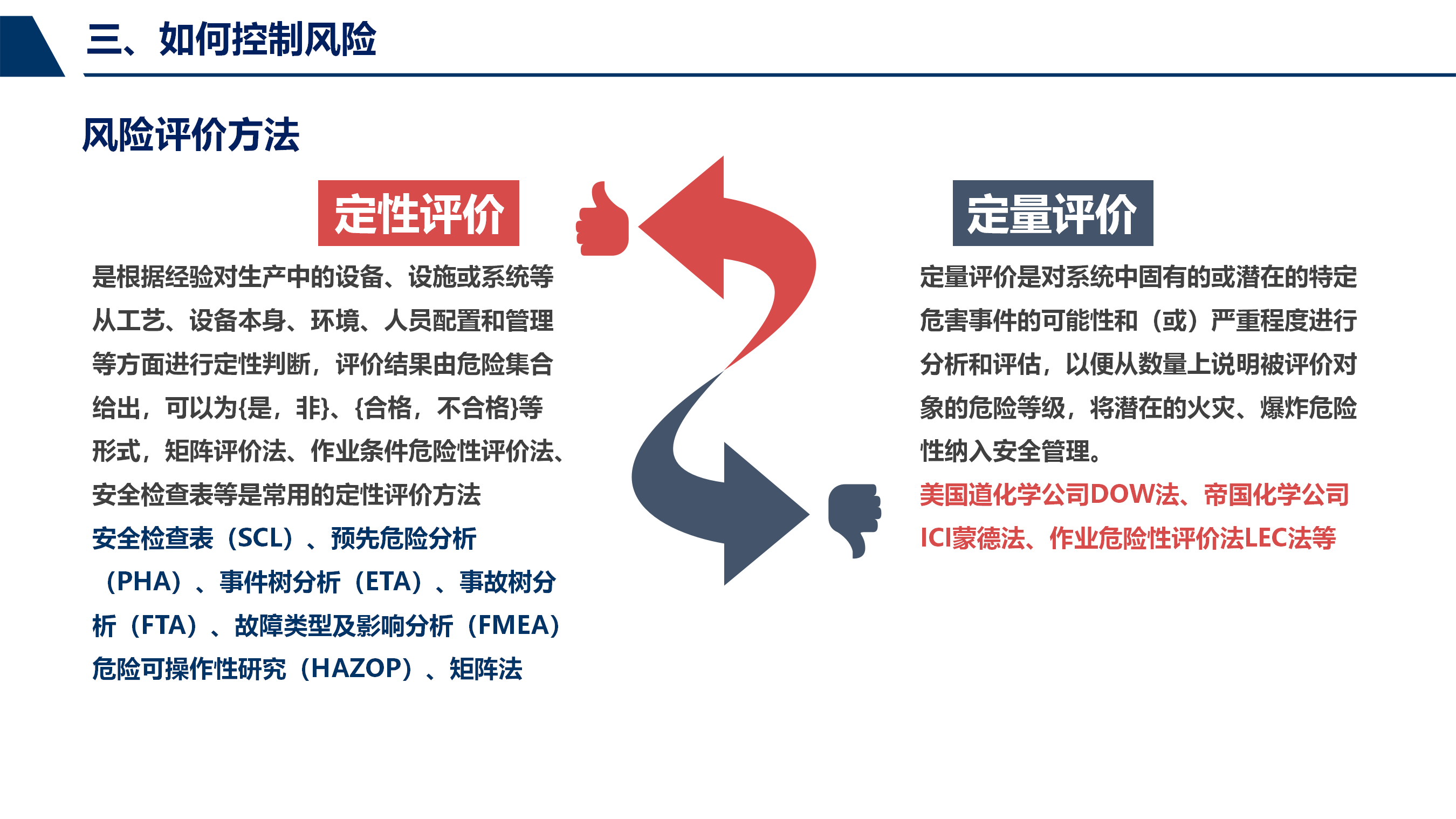 三、如何控制风险

风险评价方法

定性评价

是根据经验对生产中的设备、设施或系统等从工艺、设备本身、环境、人员配置和管理等方面进行定性判断，评价结果由危险集合给出，可以为{是，非}、{合格，不合格}等形式，矩阵评价法、作业条件危险性评价法、安全检查表等是常用的定性评价方法

安全检查表（SCL）、预先危险分析（PHA）、事件树分析（ETA）、事故树分析（FTA）、故障类型及影响分析（FMEA）危险可操作性研究（HAZOP）、矩阵法

定量评价

定量评价是对系统中固有的或潜在的特定危害事件的可能性和（或）严重程度进行分析和评估，以便从数量上说明被评价对象的危险等级，将潜在的火灾、爆炸危险性纳入安全管理。

美国道化学公司DOW法、帝国化学公司ICI蒙德法、作业危险性评价法LEC法等